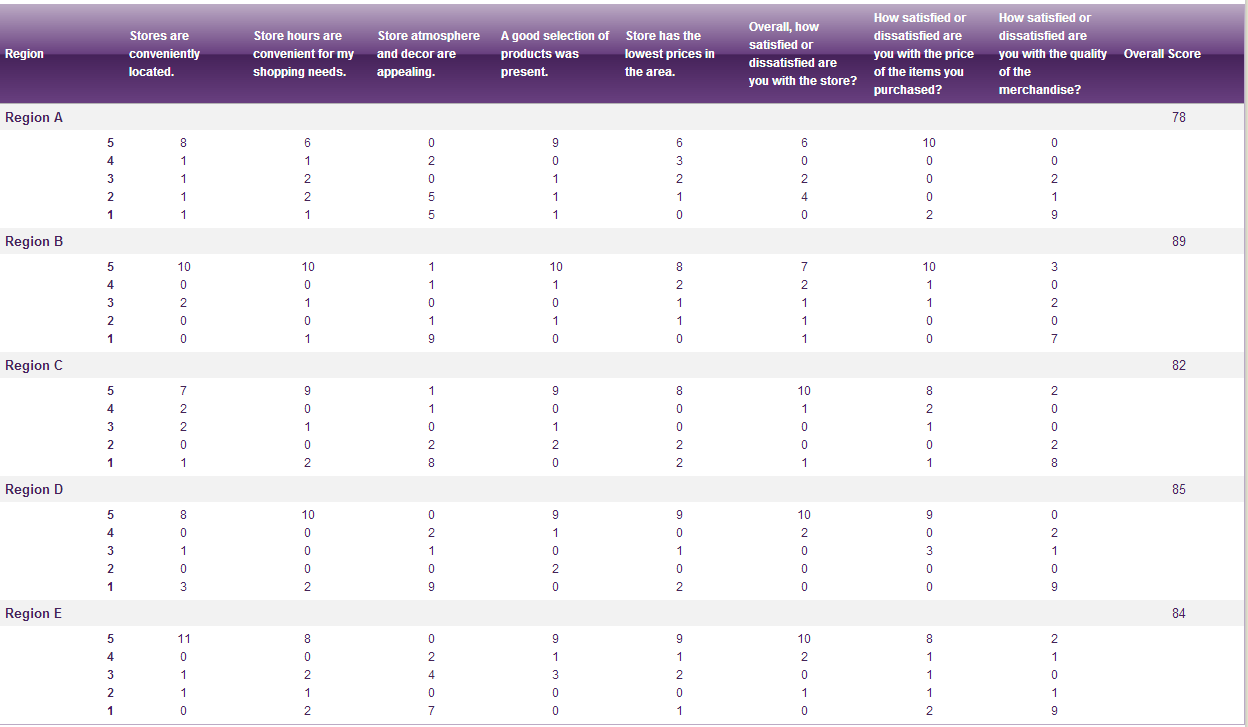 | Region | | Stores are conveniently located. | Store hours are convenient for my shopping needs. | Store atmosphere and decor are appealing. | A good selection of products was present. | Store has the lowest prices in the area. | Overall, how satisfied or dissatisfied are you with the store? | How satisfied or dissatisfied are you with the price of the items you purchased? | How satisfied or dissatisfied are you with the quality of the merchandise? | Overall Score |
|---|---|---|---|---|---|---|---|---|---|---|
| Region A | | | | | | | | | | 78 |
| | 5 | 8 | 6 | 0 | 9 | 6 | 6 | 10 | 0 | |
| | 4 | 1 | 1 | 2 | 0 | 3 | 0 | 0 | 0 | |
| | 3 | 1 | 2 | 0 | 1 | 2 | 2 | 0 | 2 | |
| | 2 | 1 | 2 | 5 | 1 | 1 | 4 | 0 | 1 | |
| | 1 | 1 | 1 | 5 | 1 | 0 | 0 | 2 | 9 | |
| Region B | | | | | | | | | | 89 |
| | 5 | 10 | 10 | 1 | 10 | 8 | 7 | 10 | 3 | |
| | 4 | 0 | 0 | 1 | 1 | 2 | 2 | 1 | 0 | |
| | 3 | 2 | 1 | 0 | 0 | 1 | 1 | 1 | 2 | |
| | 2 | 0 | 0 | 1 | 1 | 1 | 1 | 0 | 0 | |
| | 1 | 0 | 1 | 9 | 0 | 0 | 1 | 0 | 7 | |
| Region C | | | | | | | | | | 82 |
| | 5 | 7 | 9 | 1 | 9 | 8 | 10 | 8 | 2 | |
| | 4 | 2 | 0 | 1 | 0 | 0 | 1 | 2 | 0 | |
| | 3 | 2 | 1 | 0 | 1 | 0 | 0 | 1 | 0 | |
| | 2 | 0 | 0 | 2 | 2 | 2 | 0 | 0 | 2 | |
| | 1 | 1 | 2 | 8 | 0 | 2 | 1 | 1 | 8 | |
| Region D | | | | | | | | | | 85 |
| | 5 | 8 | 10 | 0 | 9 | 9 | 10 | 9 | 0 | |
| | 4 | 0 | 0 | 2 | 1 | 0 | 2 | 0 | 2 | |
| | 3 | 1 | 0 | 1 | 0 | 1 | 0 | 3 | 1 | |
| | 2 | 0 | 0 | 0 | 2 | 0 | 0 | 0 | 0 | |
| | 1 | 3 | 2 | 9 | 0 | 2 | 0 | 0 | 9 | |
| Region E | | | | | | | | | | 84 |
| | 5 | 11 | 8 | 0 | 9 | 9 | 10 | 8 | 2 | |
| | 4 | 0 | 0 | 2 | 1 | 1 | 2 | 1 | 1 | |
| | 3 | 1 | 2 | 4 | 3 | 2 | 0 | 1 | 0 | |
| | 2 | 1 | 1 | 0 | 0 | 0 | 1 | 1 | 1 | |
| | 1 | 0 | 2 | 7 | 0 | 1 | 0 | 2 | 9 | |